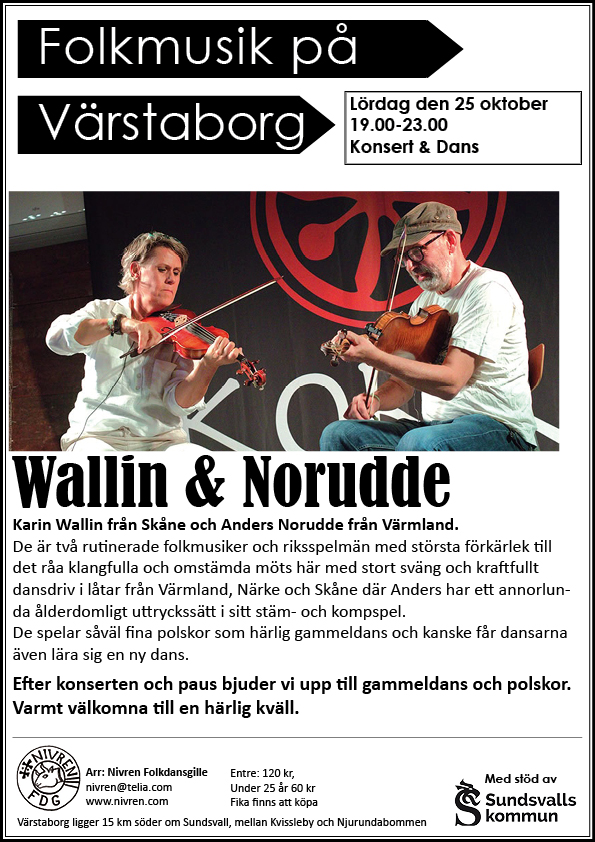 Folkmusik på

Värstaborg

Lördag den 25 oktober
19.00-23.00
Konsert & Dans

Wallin & Norudde

Karin Wallin från Skåne och Anders Norudde från Värmland.
De är två rutinerade folkmusiker och riksspelmän med största förkärlek till det råa klangfulla och omstämda möts här med stort sväng och kraftfullt dansdriv i låtar från Värmland, Närke och Skåne där Anders har ett annorlunda ålderdomligt uttryckssätt i sitt stäm- och kompspel.
De spelar såväl fina polskor som härlig gammeldans och kanske får dansarna även lära sig en ny dans.

Efter konserten och paus bjuder vi upp till gammeldans och polskor.
Varmt välkomna till en härlig kväll.

NIVREN FDG

Arr: Nivren Folkdansgille
nivren@telia.com
www.nivren.com

Entre: 120 kr,
Under 25 år 60 kr
Fika finns att köpa

Med stöd av
Sundsvalls kommun

Värstaborg ligger 15 km söder om Sundsvall, mellan Kvissleby och Njurundabommen